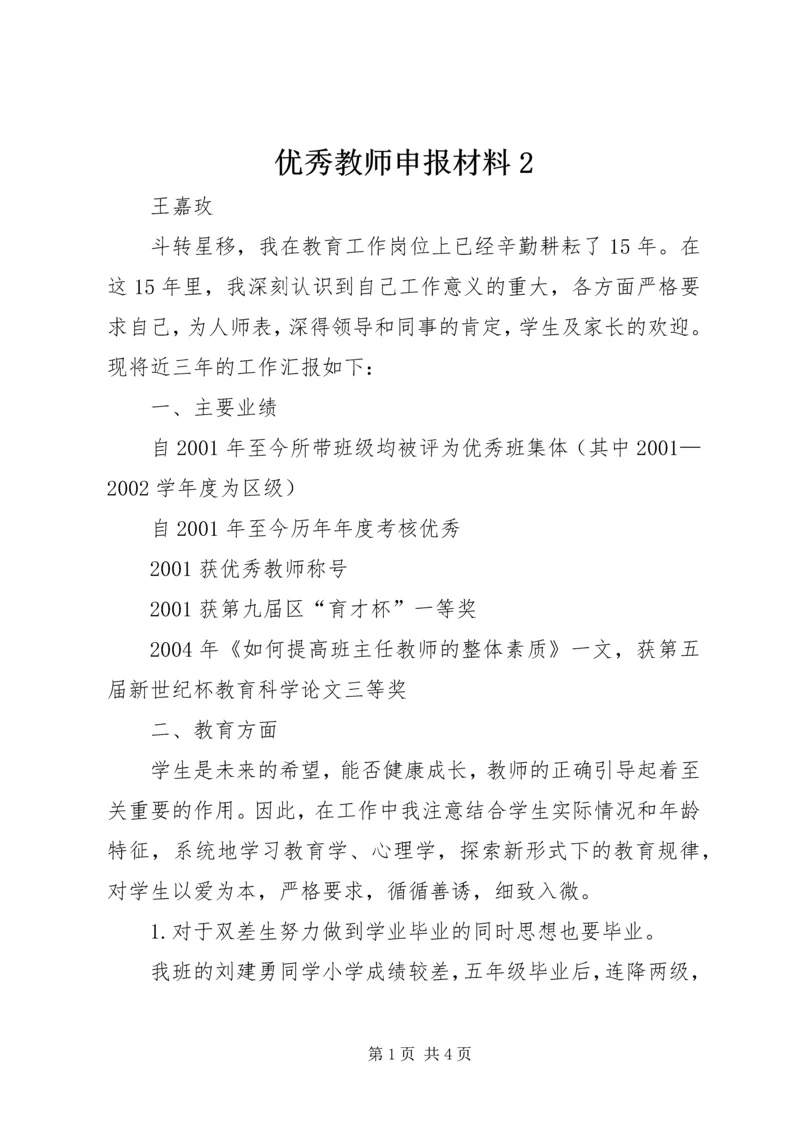 优秀教师申报材料 2

王嘉玫

斗转星移，我在教育工作岗位上已经辛勤耕耘了 15 年。在这 15 年里，我深刻认识到自己工作意义的重大，各方面严格要求自己，为人师表，深得领导和同事的肯定，学生及家长的欢迎。现将近三年的工作汇报如下：

一、主要业绩

自 2001 年至今所带班级均被评为优秀班集体（其中 2001—2002 学年度为区级）

自 2001 年至今历年年度考核优秀

2001 获优秀教师称号

2001 获第九届区“育才杯”一等奖

2004 年《如何提高班主任教师的整体素质》一文，获第五届新世纪杯教育科学论文三等奖

二、教育方面

学生是未来的希望，能否健康成长，教师的正确引导起着至关重要的作用。因此，在工作中我注意结合学生实际情况和年龄特征，系统地学习教育学、心理学，探索新形式下的教育规律，对学生以爱为本，严格要求，循循善诱，细致入微。

1. 对于双差生努力做到学业毕业的同时思想也要毕业。

我班的刘建勇同学小学成绩较差，五年级毕业后，连降两级，

第 1 页 共 4 页